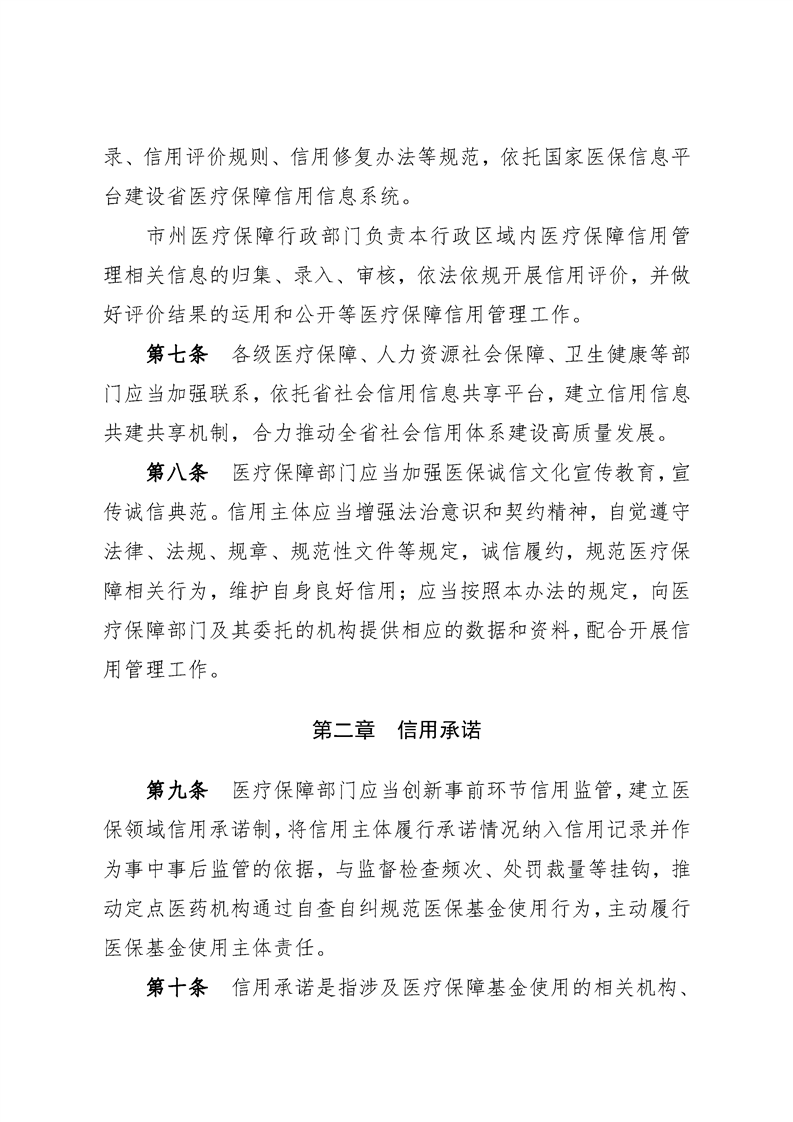 录、信用评价规则、信用修复办法等规范，依托国家医保信息平台建设省医疗保障信用信息系统。

市州医疗保障行政部门负责本行政区域内医疗保障信用管理相关信息的归集、录入、审核，依法依规开展信用评价，并做好评价结果的运用和公开等医疗保障信用管理工作。

第七条　各级医疗保障、人力资源社会保障、卫生健康等部门应当加强联系，依托省社会信用信息共享平台，建立信用信息共建共享机制，合力推动全省社会信用体系建设高质量发展。

第八条　医疗保障部门应当加强医保诚信文化宣传教育，宣传诚信典范。信用主体应当增强法治意识和契约精神，自觉遵守法律、法规、规章、规范性文件等规定，诚信履约，规范医疗保障相关行为，维护自身良好信用；应当按照本办法的规定，向医疗保障部门及其委托的机构提供相应的数据和资料，配合开展信用管理工作。

第二章　信用承诺

第九条　医疗保障部门应当创新事前环节信用监管，建立医保领域信用承诺制，将信用主体履行承诺情况纳入信用记录并作为事中事后监管的依据，与监督检查频次、处罚裁量等挂钩，推动定点医药机构通过自查自纠规范医保基金使用行为，主动履行医保基金使用主体责任。

第十条　信用承诺是指涉及医疗保障基金使用的相关机构、